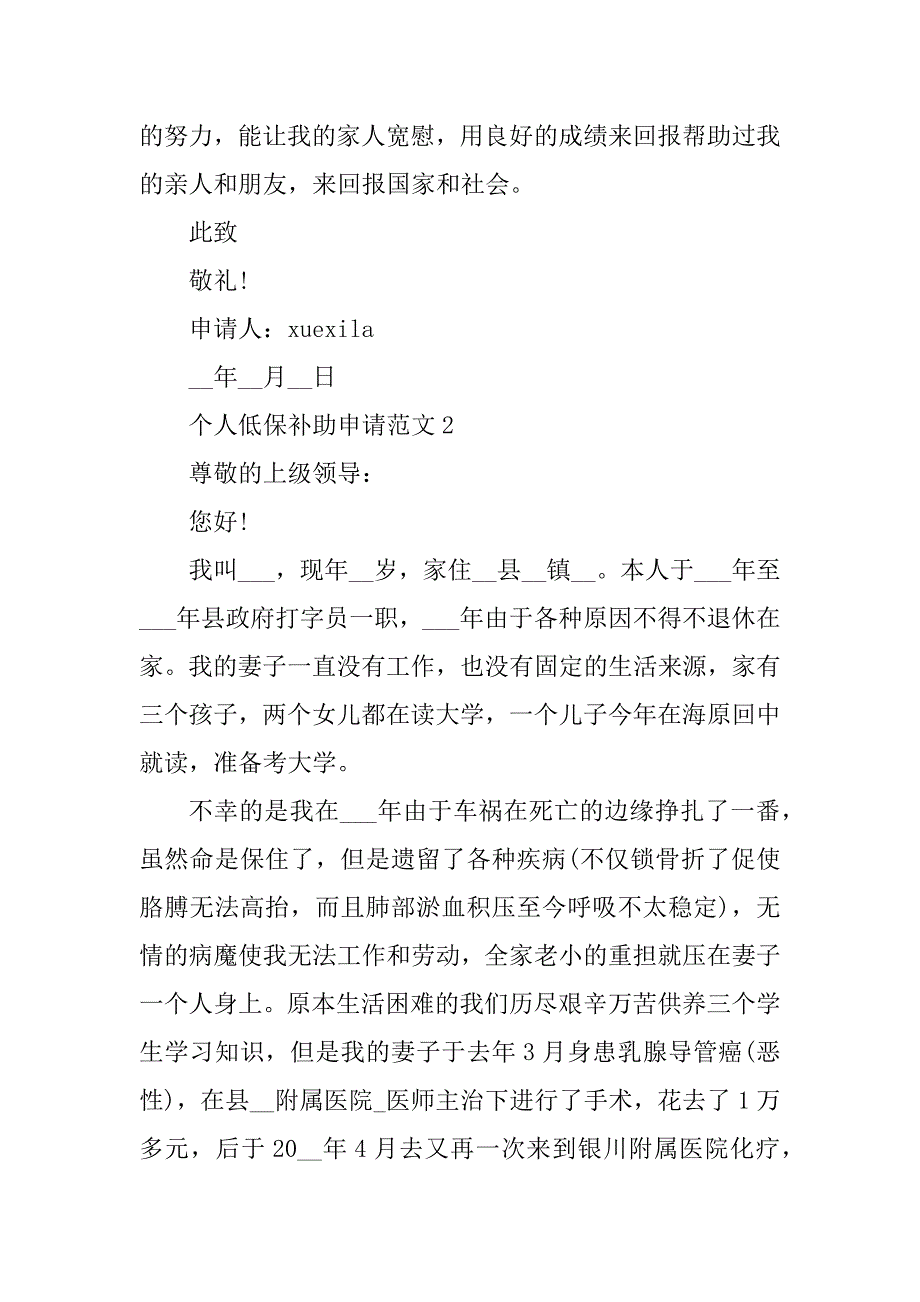 的努力，能让我的家人宽慰，用良好的成绩来回报帮助过我的亲人和朋友，来回报国家和社会。

此致

敬礼!

申请人：xuexila

__年__月__日

个人低保补助申请范文 2

尊敬的上级领导：

您好!

我叫___，现年__岁，家住__县__镇__。本人于___年至___年县政府打字员一职，___年由于各种原因不得不退休在家。我的妻子一直没有工作，也没有固定的生活来源，家有三个孩子，两个女儿都在读大学，一个儿子今年在海原回中就读，准备考大学。

不幸的是我在___年由于车祸在死亡的边缘挣扎了一番，虽然命是保住了，但是遗留了各种疾病(不仅锁骨折了促使胳膊无法高抬，而且肺部淤血积压至今呼吸不太稳定)，无情的病魔使我无法工作和劳动，全家老小的重担就压在妻子一个人身上。原本生活困难的我们历尽艰辛万苦供养三个学生学习知识，但是我的妻子于去年 3 月身患乳腺导管癌(恶性)，在县__附属医院_医师主治下进行了手术，花去了 1 万多元，后于 20__年 4 月去又再一次来到银川附属医院化疗，